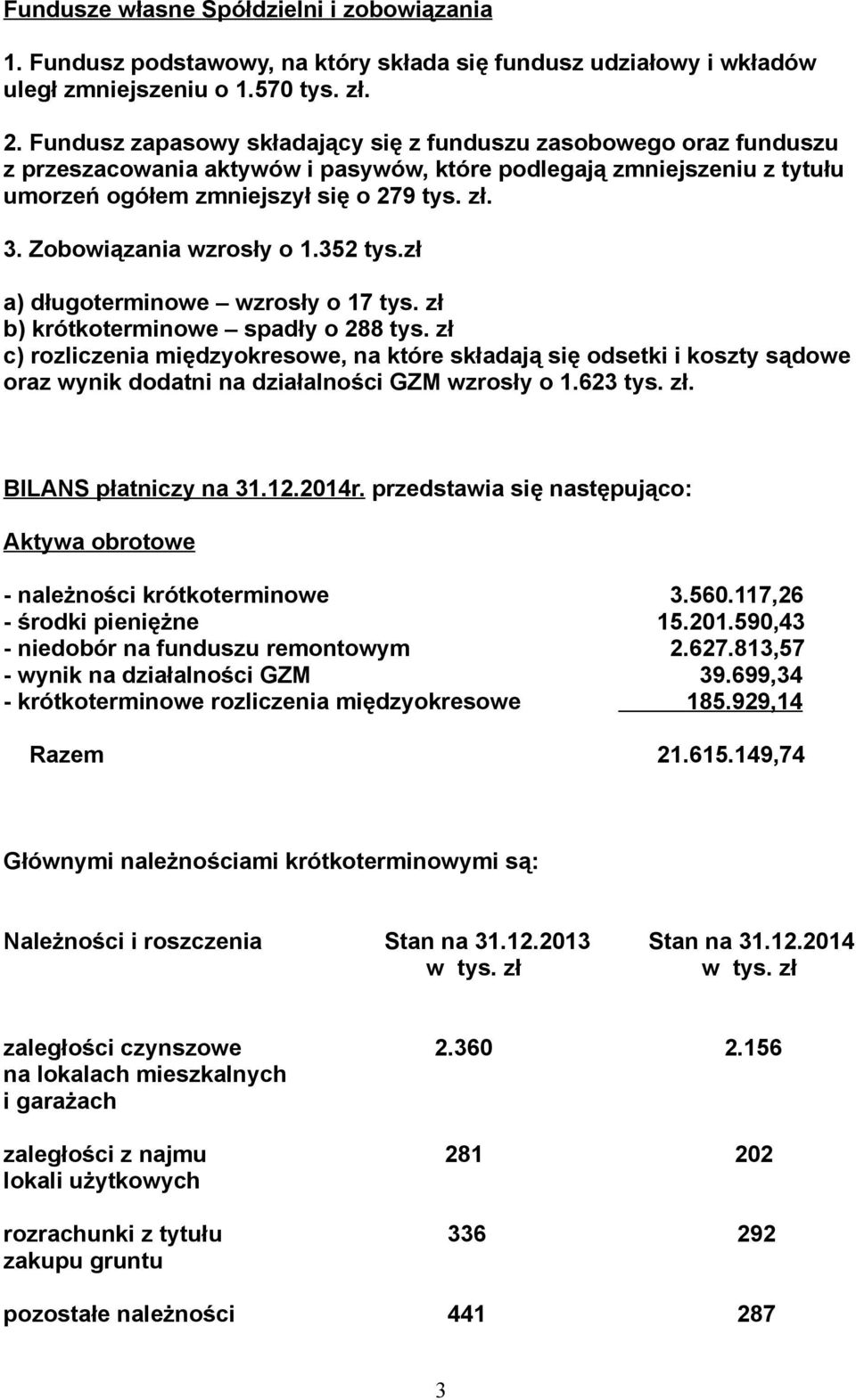 Fundusze własne Spółdzielni i zobowiązania

1. Fundusz podstawowy, na który składa się fundusz udziałowy i wkładów uległ zmniejszeniu o 1.570 tys. zł.

2. Fundusz zapasowy składający się z funduszu zasobowego oraz funduszu z przeszacowania aktywów i pasywów, które podlegają zmniejszeniu z tytułu umorzeń ogółem zmniejszył się o 279 tys. zł.

3. Zobowiązania wzrosły o 1.352 tys.zł

a) długoterminowe – wzrosły o 17 tys. zł
b) krótkoterminowe – spadły o 288 tys. zł
c) rozliczenia międzyokresowe, na które składają się odsetki i koszty sądowe oraz wynik dodatni na działalności GZM wzrosły o 1.623 tys. zł.

BILANS płatniczy na 31.12.2014r. przedstawia się następująco:

Aktywa obrotowe

| | |
|---|---|
| - należności krótkoterminowe | 3.560.117,26 |
| - środki pieniężne | 15.201.590,43 |
| - niedobór na funduszu remontowym | 2.627.813,57 |
| - wynik na działalności GZM | 39.699,34 |
| - krótkoterminowe rozliczenia międzyokresowe | 185.929,14 |
| Razem | 21.615.149,74 |

Głównymi należnościami krótkoterminowymi są:

| Należności i roszczenia | Stan na 31.12.2013 w tys. zł | Stan na 31.12.2014 w tys. zł |
|---|---|---|
| zaległości czynszowe na lokalach mieszkalnych i garażach | 2.360 | 2.156 |
| zaległości z najmu lokali użytkowych | 281 | 202 |
| rozrachunki z tytułu zakupu gruntu | 336 | 292 |
| pozostałe należności | 441 | 287 |

3